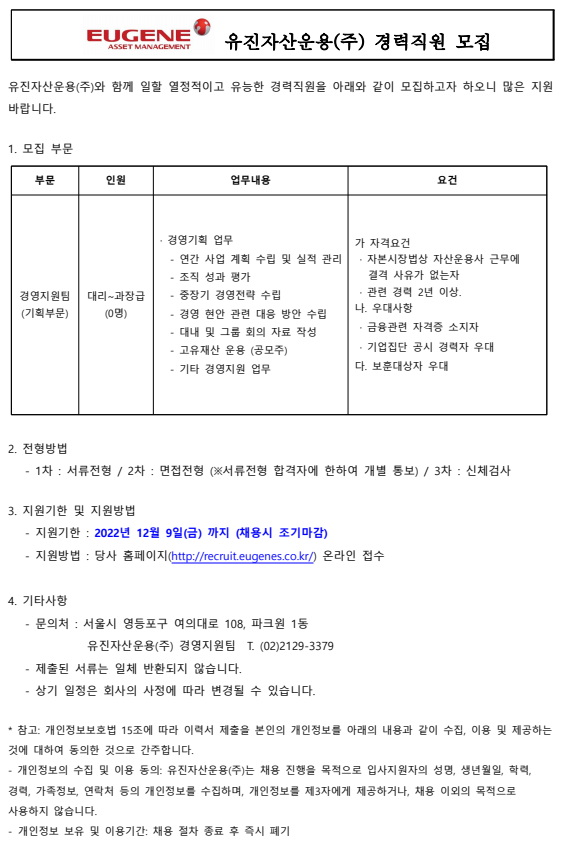 EUGENE
ASSET MANAGEMENT

유진자산운용(주) 경력직원 모집

유진자산운용(주)와 함께 일할 열정적이고 유능한 경력직원을 아래와 같이 모집하고자 하오니 많은 지원 바랍니다.

1. 모집 부문

| 부문 | 인원 | 업무내용 | 요건 |
|---|---|---|---|
| 경영지원팀 (기획부문) | 대리~과장급 (0명) | · 경영기획 업무 - 연간 사업 계획 수립 및 실적 관리 - 조직 성과 평가 - 중장기 경영전략 수립 - 경영 현안 관련 대응 방안 수립 - 대내 및 그룹 회의 자료 작성 - 고유재산 운용 (공모주) - 기타 경영지원 업무 | 가 자격요건 · 자본시장법상 자산운용사 근무에 결격 사유가 없는자 · 관련 경력 2년 이상. 나. 우대사항 · 금융관련 자격증 소지자 · 기업집단 공시 경력자 우대 다. 보훈대상자 우대 |

2. 전형방법
- 1차 : 서류전형 / 2차 : 면접전형 (※서류전형 합격자에 한하여 개별 통보) / 3차 : 신체검사

3. 지원기한 및 지원방법
- 지원기한 : 2022년 12월 9일(금) 까지 (채용시 조기마감)
- 지원방법 : 당사 홈페이지(http://recruit.eugenes.co.kr/) 온라인 접수

4. 기타사항
- 문의처 : 서울시 영등포구 여의대로 108, 파크원 1동
유진자산운용(주) 경영지원팀 T. (02)2129-3379
- 제출된 서류는 일체 반환되지 않습니다.
- 상기 일정은 회사의 사정에 따라 변경될 수 있습니다.

* 참고: 개인정보보호법 15조에 따라 이력서 제출을 본인의 개인정보를 아래의 내용과 같이 수집, 이용 및 제공하는 것에 대하여 동의한 것으로 간주합니다.
- 개인정보의 수집 및 이용 동의: 유진자산운용(주)는 채용 진행을 목적으로 입사지원자의 성명, 생년월일, 학력, 경력, 가족정보, 연락처 등의 개인정보를 수집하며, 개인정보를 제3자에게 제공하거나, 채용 이외의 목적으로 사용하지 않습니다.
- 개인정보 보유 및 이용기간: 채용 절차 종료 후 즉시 폐기